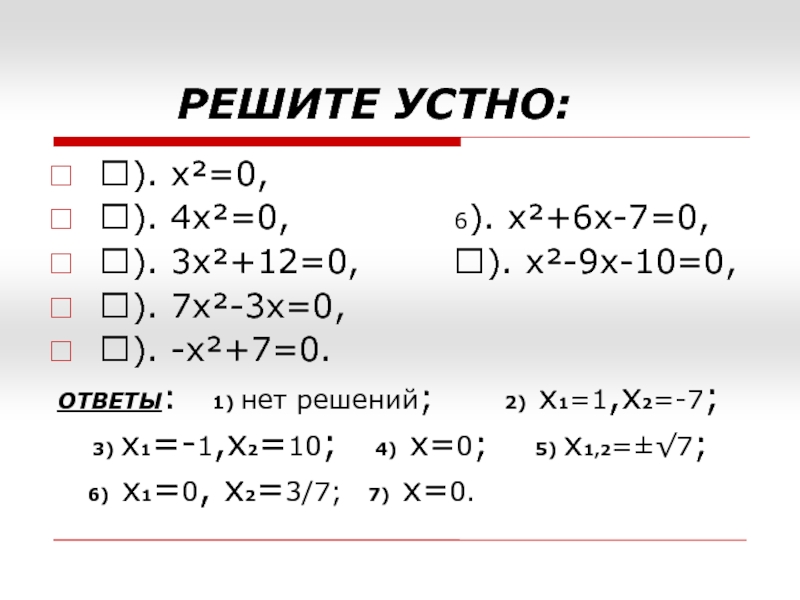 РЕШИТЕ УСТНО:

□). $x^2=0$,
□). $4x^2=0$,
□). $3x^2+12=0$,
□). $7x^2-3x=0$,
□). $-x^2+7=0$.

6). $x^2+6x-7=0$,
□). $x^2-9x-10=0$,

ОТВЕТЫ: 1) нет решений; 2) $x_1=1, x_2=-7$;

3) $x_1=-1, x_2=10$; 4) $x=0$; 5) $x_{1,2}=\pm\sqrt{7}$;

6) $x_1=0$, $x_2=3/7$; 7) $x=0$.